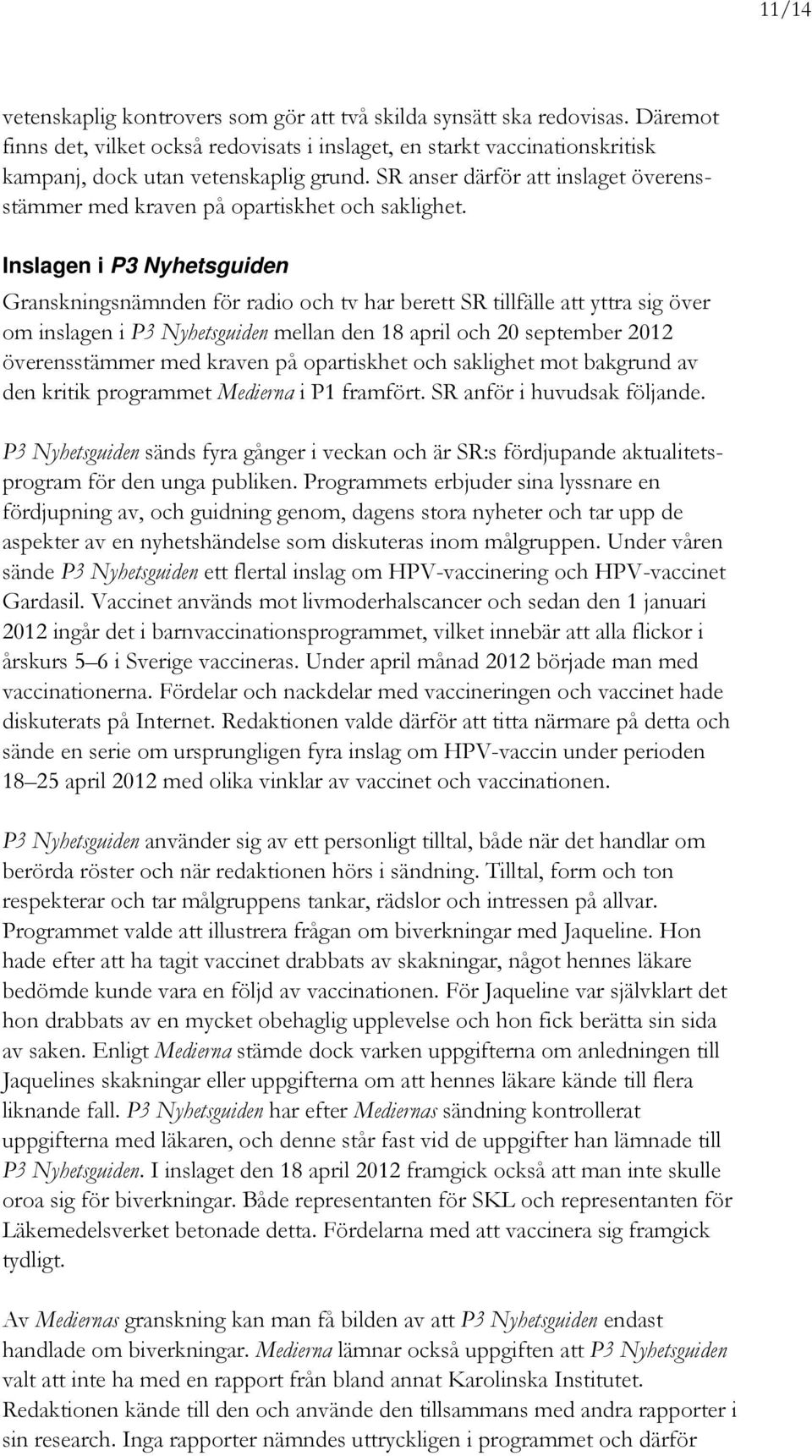 11/14

vetenskaplig kontrovers som gör att två skilda synsätt ska redovisas. Däremot finns det, vilket också redovisats i inslaget, en starkt vaccinationskritisk kampanj, dock utan vetenskaplig grund. SR anser därför att inslaget överensstämmer med kraven på opartiskhet och saklighet.

Inslagen i P3 Nyhetsguiden

Granskningsnämnden för radio och tv har berett SR tillfälle att yttra sig över om inslagen i P3 Nyhetsguiden mellan den 18 april och 20 september 2012 överensstämmer med kraven på opartiskhet och saklighet mot bakgrund av den kritik programmet Medierna i P1 framfört. SR anför i huvudsak följande.

P3 Nyhetsguiden sänds fyra gånger i veckan och är SR:s fördjupande aktualitetsprogram för den unga publiken. Programmets erbjuder sina lyssnare en fördjupning av, och guidning genom, dagens stora nyheter och tar upp de aspekter av en nyhetshändelse som diskuteras inom målgruppen. Under våren sände P3 Nyhetsguiden ett flertal inslag om HPV-vaccinering och HPV-vaccinet Gardasil. Vaccinet används mot livmoderhalscancer och sedan den 1 januari 2012 ingår det i barnvaccinationsprogrammet, vilket innebär att alla flickor i årskurs 5–6 i Sverige vaccineras. Under april månad 2012 började man med vaccinationerna. Fördelar och nackdelar med vaccineringen och vaccinet hade diskuterats på Internet. Redaktionen valde därför att titta närmare på detta och sände en serie om ursprungligen fyra inslag om HPV-vaccin under perioden 18–25 april 2012 med olika vinklar av vaccinet och vaccinationen.

P3 Nyhetsguiden använder sig av ett personligt tilltal, både när det handlar om berörda röster och när redaktionen hörs i sändning. Tilltal, form och ton respekterar och tar målgruppens tankar, rädslor och intressen på allvar. Programmet valde att illustrera frågan om biverkningar med Jaqueline. Hon hade efter att ha tagit vaccinet drabbats av skakningar, något hennes läkare bedömde kunde vara en följd av vaccinationen. För Jaqueline var självklart det hon drabbats av en mycket obehaglig upplevelse och hon fick berätta sin sida av saken. Enligt Medierna stämde dock varken uppgifterna om anledningen till Jaquelines skakningar eller uppgifterna om att hennes läkare kände till flera liknande fall. P3 Nyhetsguiden har efter Mediernas sändning kontrollerat uppgifterna med läkaren, och denne står fast vid de uppgifter han lämnade till P3 Nyhetsguiden. I inslaget den 18 april 2012 framgick också att man inte skulle oroa sig för biverkningar. Både representanten för SKL och representanten för Läkemedelsverket betonade detta. Fördelarna med att vaccinera sig framgick tydligt.

Av Mediernas granskning kan man få bilden av att P3 Nyhetsguiden endast handlade om biverkningar. Medierna lämnar också uppgiften att P3 Nyhetsguiden valt att inte ha med en rapport från bland annat Karolinska Institutet. Redaktionen kände till den och använde den tillsammans med andra rapporter i sin research. Inga rapporter nämndes uttryckligen i programmet och därför